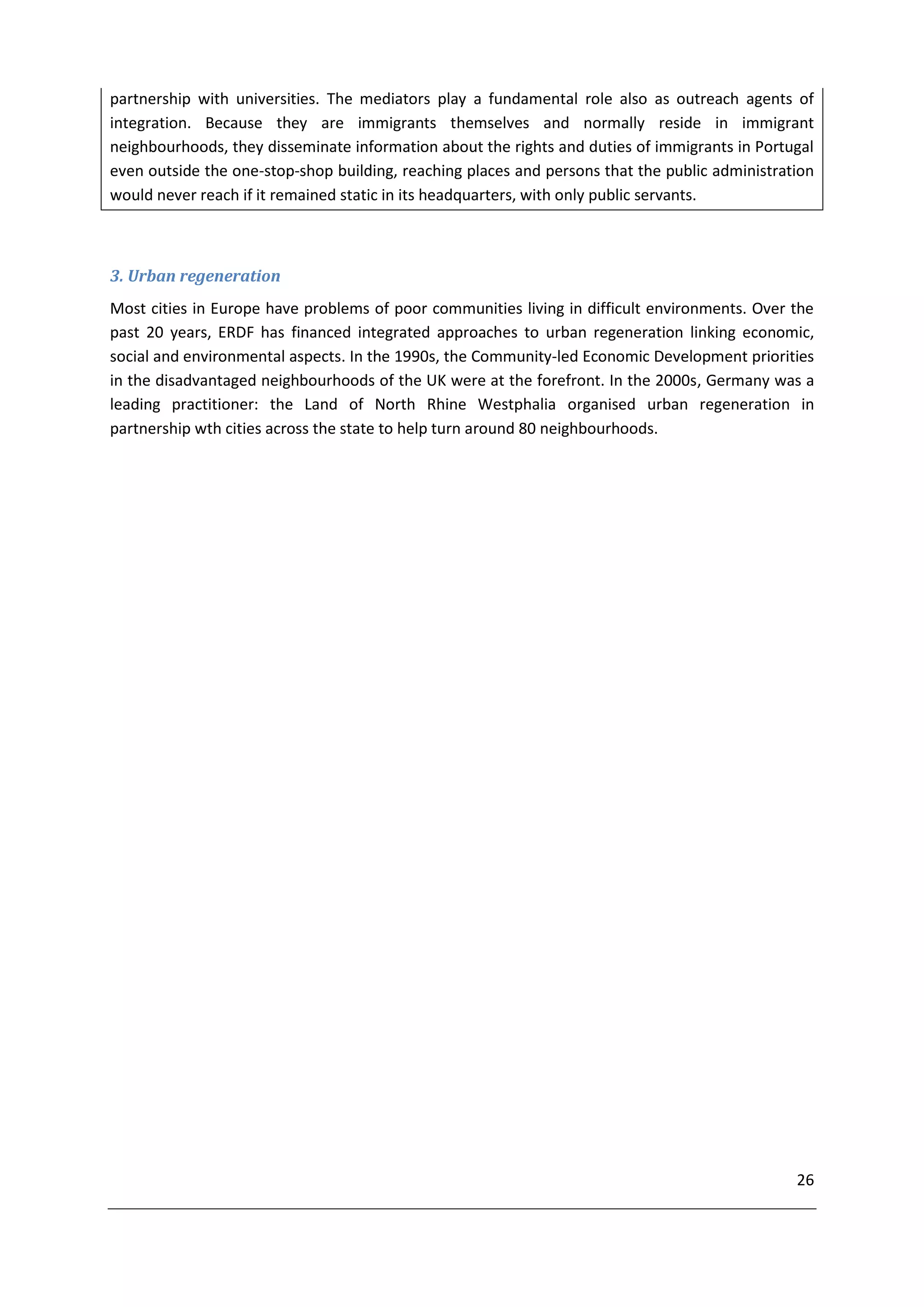 partnership with universities. The mediators play a fundamental role also as outreach agents of integration. Because they are immigrants themselves and normally reside in immigrant neighbourhoods, they disseminate information about the rights and duties of immigrants in Portugal even outside the one-stop-shop building, reaching places and persons that the public administration would never reach if it remained static in its headquarters, with only public servants.

3. Urban regeneration

Most cities in Europe have problems of poor communities living in difficult environments. Over the past 20 years, ERDF has financed integrated approaches to urban regeneration linking economic, social and environmental aspects. In the 1990s, the Community-led Economic Development priorities in the disadvantaged neighbourhoods of the UK were at the forefront. In the 2000s, Germany was a leading practitioner: the Land of North Rhine Westphalia organised urban regeneration in partnership wth cities across the state to help turn around 80 neighbourhoods.

26